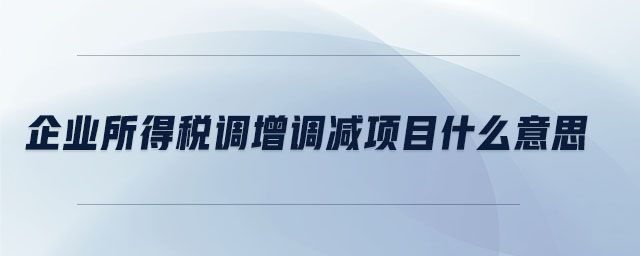 企业所得税调增调减项目什么意思